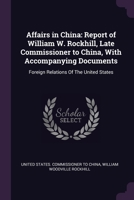 Affairs in China: Report of William W. Rockhill, Late Commissioner to China, With Accompanying Documents

Foreign Relations Of The United States

Scholar SELECT

UNITED STATES. COMMISSIONER TO CHINA, WILLIAM WOODVILLE ROCKHILL